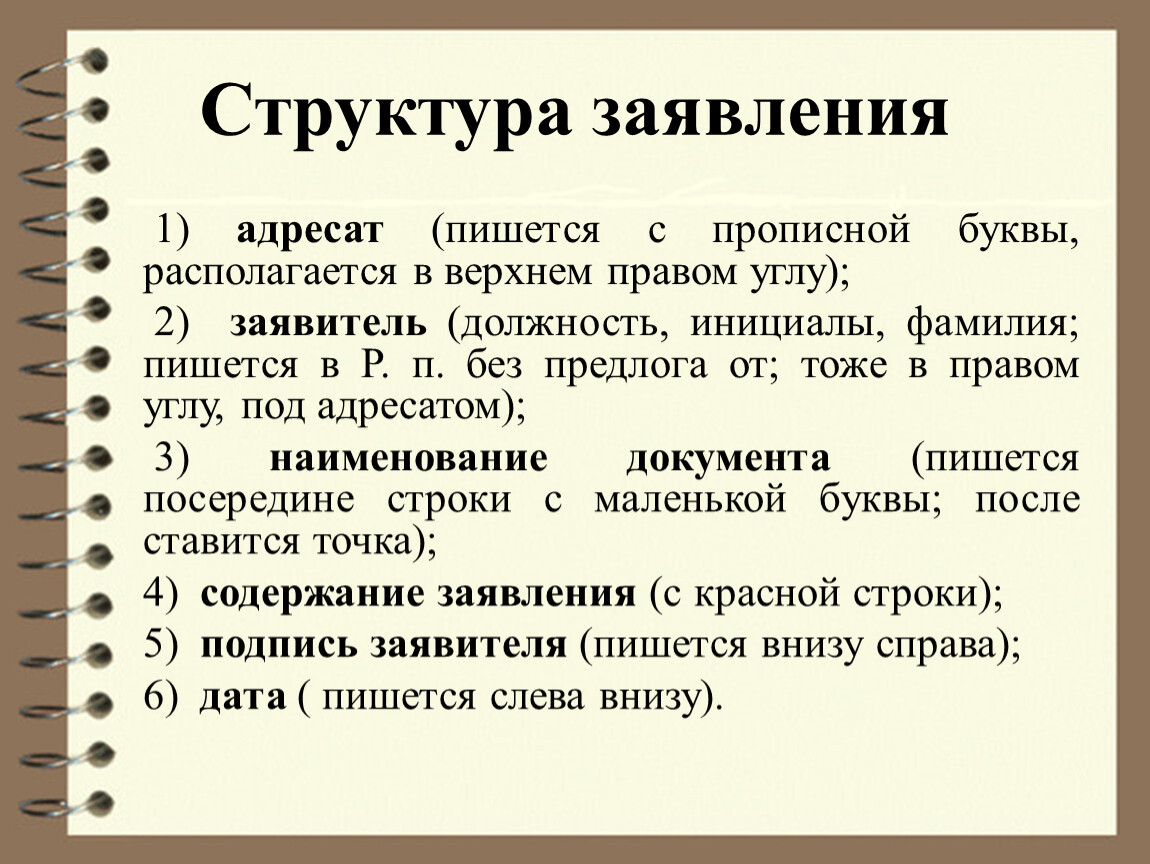 Структура заявления

1) адресат (пишется с прописной буквы, располагается в верхнем правом углу);

2) заявитель (должность, инициалы, фамилия; пишется в Р. п. без предлога от; тоже в правом углу, под адресатом);

3) наименование документа (пишется посередине строки с маленькой буквы; после ставится точка);

4) содержание заявления (с красной строки);

5) подпись заявителя (пишется внизу справа);

6) дата ( пишется слева внизу).